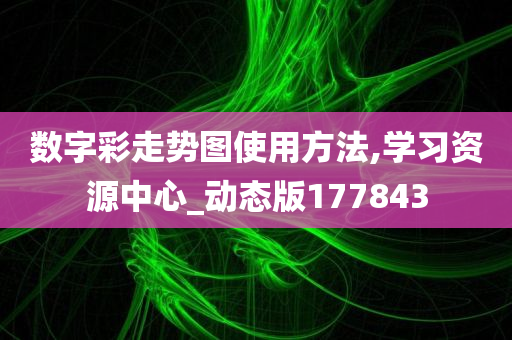 数字彩走势图使用方法,学习资源中心_动态版177843